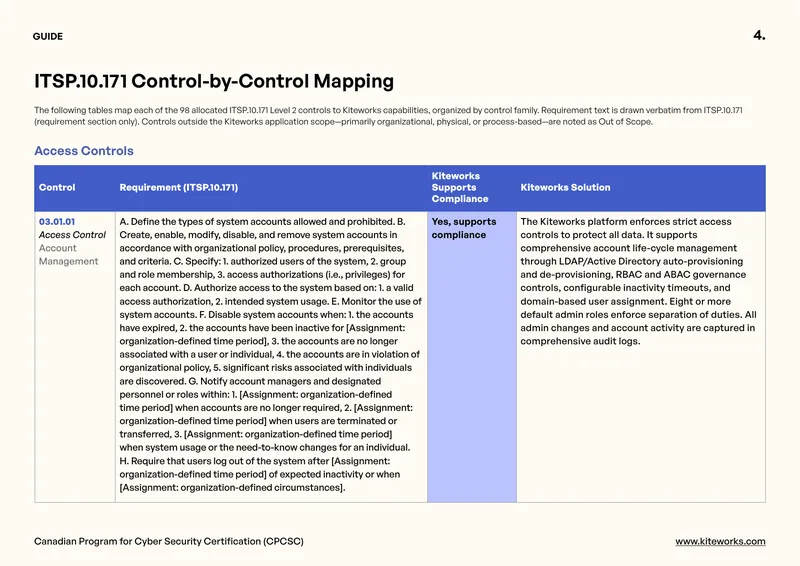 GUIDE

4.

ITSP.10.171 Control-by-Control Mapping

The following tables map each of the 98 allocated ITSP.10.171 Level 2 controls to Kiteworks capabilities, organized by control family. Requirement text is drawn verbatim from ITSP.10.171 (requirement section only). Controls outside the Kiteworks application scope—primarily organizational, physical, or process-based—are noted as Out of Scope.

Access Controls

| Control | Requirement (ITSP.10.171) | Kiteworks Supports Compliance | Kiteworks Solution |
|---|---|---|---|
| 03.01.01 Access Control Account Management | A. Define the types of system accounts allowed and prohibited. B. Create, enable, modify, disable, and remove system accounts in accordance with organizational policy, procedures, prerequisites, and criteria. C. Specify: 1. authorized users of the system, 2. group and role membership, 3. access authorizations (i.e., privileges) for each account. D. Authorize access to the system based on: 1. a valid access authorization, 2. intended system usage. E. Monitor the use of system accounts. F. Disable system accounts when: 1. the accounts have expired, 2. the accounts have been inactive for [Assignment: organization-defined time period], 3. the accounts are no longer associated with a user or individual, 4. the accounts are in violation of organizational policy, 5. significant risks associated with individuals are discovered. G. Notify account managers and designated personnel or roles within: 1. [Assignment: organization-defined time period] when accounts are no longer required, 2. [Assignment: organization-defined time period] when users are terminated or transferred, 3. [Assignment: organization-defined time period] when system usage or the need-to-know changes for an individual. H. Require that users log out of the system after [Assignment: organization-defined time period] of expected inactivity or when [Assignment: organization-defined circumstances]. | Yes, supports compliance | The Kiteworks platform enforces strict access controls to protect all data. It supports comprehensive account life-cycle management through LDAP/Active Directory auto-provisioning and de-provisioning, RBAC and ABAC governance controls, configurable inactivity timeouts, and domain-based user assignment. Eight or more default admin roles enforce separation of duties. All admin changes and account activity are captured in comprehensive audit logs. |

Canadian Program for Cyber Security Certification (CPCSC)

www.kiteworks.com